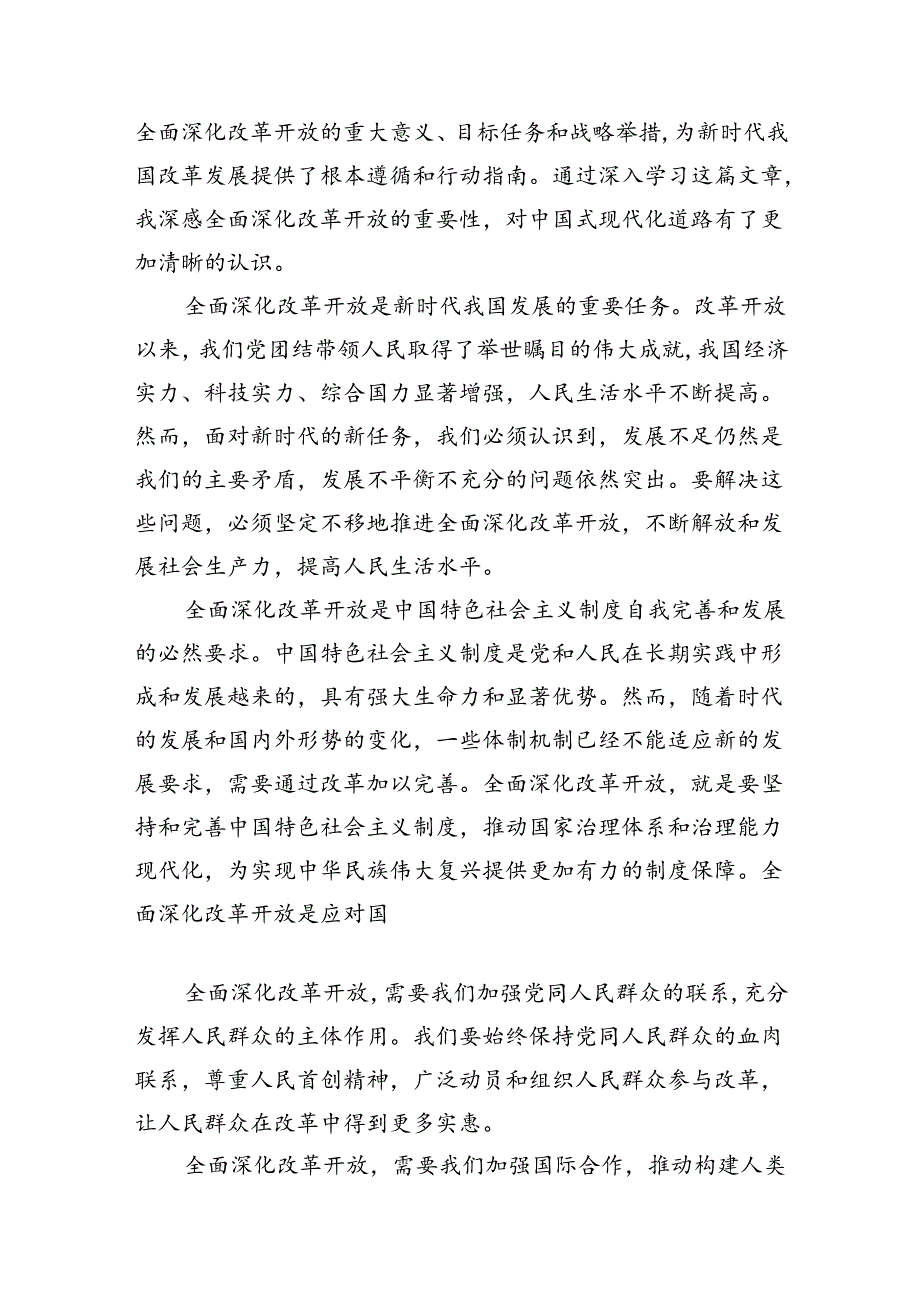 全面深化改革开放的重大意义、目标任务和战略举措，为新时代我国改革发展提供了根本遵循和行动指南。通过深入学习这篇文章，我深感全面深化改革开放的重要性，对中国式现代化道路有了更加清晰的认识。

全面深化改革开放是新时代我国发展的重要任务。改革开放以来，我们党团结带领人民取得了举世瞩目的伟大成就，我国经济实力、科技实力、综合国力显著增强，人民生活水平不断提高。然而，面对新时代的新任务，我们必须认识到，发展不足仍然是我们的主要矛盾，发展不平衡不充分的问题依然突出。要解决这些问题，必须坚定不移地推进全面深化改革开放，不断解放和发展社会生产力，提高人民生活水平。

全面深化改革开放是中国特色社会主义制度自我完善和发展的必然要求。中国特色社会主义制度是党和人民在长期实践中形成和发展越来的，具有强大生命力和显著优势。然而，随着时代的发展和国内外形势的变化，一些体制机制已经不能适应新的发展要求，需要通过改革加以完善。全面深化改革开放，就是要坚持和完善中国特色社会主义制度，推动国家治理体系和治理能力现代化，为实现中华民族伟大复兴提供更加有力的制度保障。全面深化改革开放是应对国

全面深化改革开放，需要我们加强党同人民群众的联系，充分发挥人民群众的主体作用。我们要始终保持党同人民群众的血肉联系，尊重人民首创精神，广泛动员和组织人民群众参与改革，让人民群众在改革中得到更多实惠。

全面深化改革开放，需要我们加强国际合作，推动构建人类